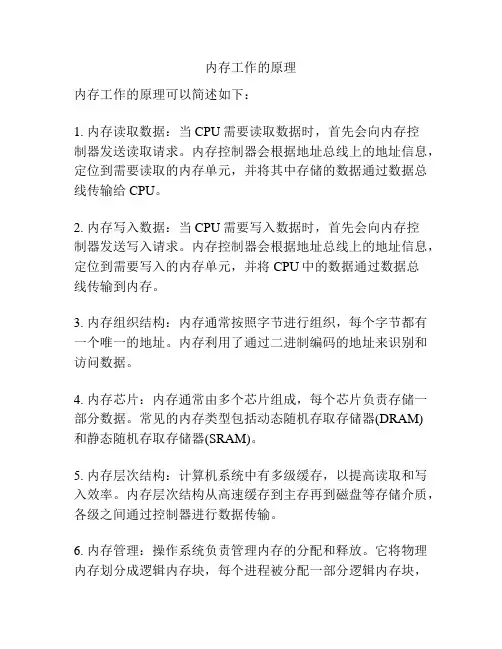 内存工作的原理

内存工作的原理可以简述如下：

1. 内存读取数据：当 CPU 需要读取数据时，首先会向内存控制器发送读取请求。内存控制器会根据地址总线上的地址信息，定位到需要读取的内存单元，并将其中存储的数据通过数据总线传输给 CPU。

2. 内存写入数据：当 CPU 需要写入数据时，首先会向内存控制器发送写入请求。内存控制器会根据地址总线上的地址信息，定位到需要写入的内存单元，并将 CPU 中的数据通过数据总线传输到内存。

3. 内存组织结构：内存通常按照字节进行组织，每个字节都有一个唯一的地址。内存利用了通过二进制编码的地址来识别和访问数据。

4. 内存芯片：内存通常由多个芯片组成，每个芯片负责存储一部分数据。常见的内存类型包括动态随机存取存储器(DRAM)和静态随机存取存储器(SRAM)。

5. 内存层次结构：计算机系统中有多级缓存，以提高读取和写入效率。内存层次结构从高速缓存到主存再到磁盘等存储介质，各级之间通过控制器进行数据传输。

6. 内存管理：操作系统负责管理内存的分配和释放。它将物理内存划分成逻辑内存块，每个进程被分配一部分逻辑内存块，